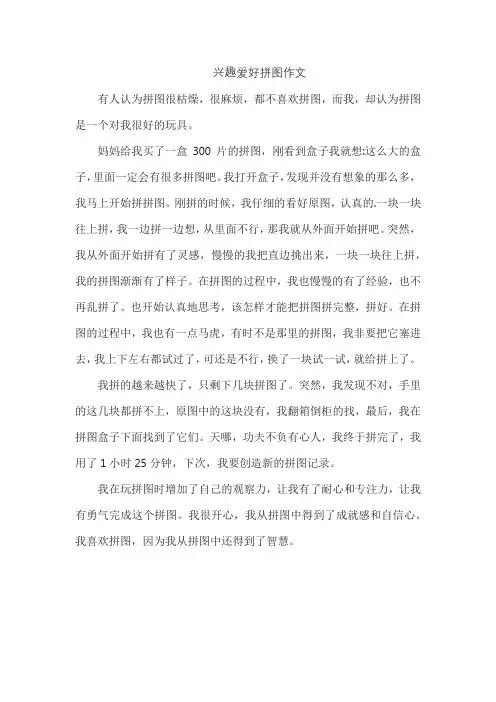 兴趣爱好拼图作文

有人认为拼图很枯燥，很麻烦，都不喜欢拼图，而我，却认为拼图是一个对我很好的玩具。

妈妈给我买了一盒 300 片的拼图，刚看到盒子我就想:这么大的盒子，里面一定会有很多拼图吧。我打开盒子，发现并没有想象的那么多，我马上开始拼拼图。刚拼的时候，我仔细的看好原图，认真的.一块一块往上拼，我一边拼一边想，从里面不行，那我就从外面开始拼吧。突然，我从外面开始拼有了灵感，慢慢的我把直边挑出来，一块一块往上拼，我的拼图渐渐有了样子。在拼图的过程中，我也慢慢的有了经验，也不再乱拼了。也开始认真地思考，该怎样才能把拼图拼完整，拼好。在拼图的过程中，我也有一点马虎，有时不是那里的拼图，我非要把它塞进去，我上下左右都试过了，可还是不行，换了一块试一试，就给拼上了。

我拼的越来越快了，只剩下几块拼图了。突然，我发现不对，手里的这几块都拼不上，原图中的这块没有，我翻箱倒柜的找，最后，我在拼图盒子下面找到了它们。天哪，功夫不负有心人，我终于拼完了，我用了 1 小时 25 分钟，下次，我要创造新的拼图记录。

我在玩拼图时增加了自己的观察力，让我有了耐心和专注力，让我有勇气完成这个拼图。我很开心，我从拼图中得到了成就感和自信心。我喜欢拼图，因为我从拼图中还得到了智慧。